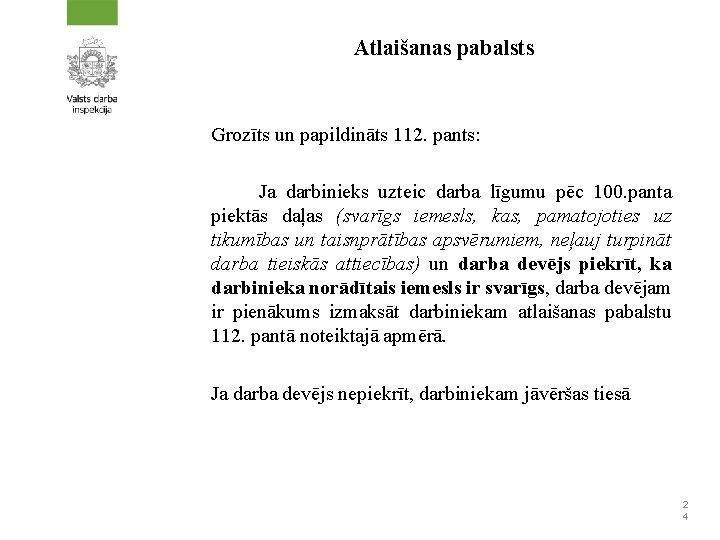 Valsts darba inspekcija

Atlaišanas pabalsts

Grozīts un papildināts 112. pants:

Ja darbinieks uzteic darba līgumu pēc 100.panta piektās daļas (svarīgs iemesls, kas, pamatojoties uz tikumības un taisnprātības apsvērumiem, neļauj turpināt darba tieiskās attiecības) un darba devējs piekrīt, ka darbinieka norādītais iemesls ir svarīgs, darba devējam ir pienākums izmaksāt darbiniekam atlaišanas pabalstu 112. pantā noteiktajā apmērā.

Ja darba devējs nepiekrīt, darbiniekam jāvēršas tiesā

24